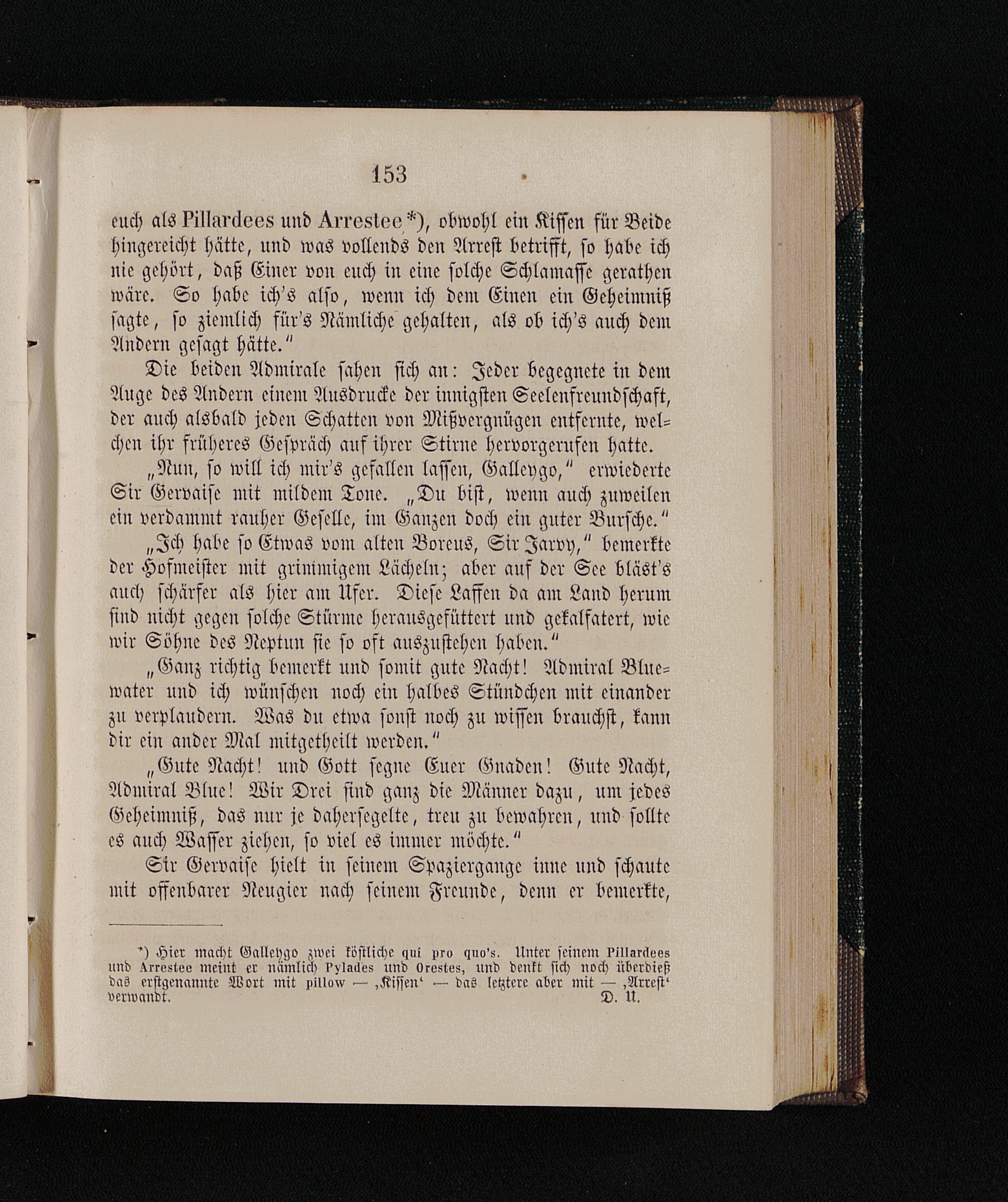 153

euch als Pillardees und Arrestee*), obwohl ein Kissen für Beide hingereicht hätte, und was vollends den Arrest betrifft, so habe ich nie gehört, daß Einer von euch in eine solche Schlamasse gerathen wäre. So habe ich's also, wenn ich dem Einen ein Geheimniß sagte, so ziemlich für's Nämliche gehalten, als ob ich's auch dem Andern gesagt hätte."

Die beiden Admirale sahen sich an: Jeder begegnete in dem Auge des Andern einem Ausdrucke der innigsten Seelenfreundschaft, der auch alsbald jeden Schatten von Mißvergnügen entfernte, welchen ihr früheres Gespräch auf ihrer Stirne hervorgerufen hatte.

„Nun, so will ich mir's gefallen lassen, Galleygo," erwiederte Sir Gervaise mit mildem Tone. „Du bist, wenn auch zuweilen ein verdammt rauher Geselle, im Ganzen doch ein guter Bursche."

„Ich habe so Etwas vom alten Boreus, Sir Jarvy," bemerkte der Hofmeister mit grimmigem Lächeln; aber auf der See bläst's auch schärfer als hier am Ufer. Diese Laffen da am Land herum sind nicht gegen solche Stürme herausgefüttert und gekalfatert, wie wir Söhne des Neptun sie so oft auszustehen haben."

„Ganz richtig bemerkt und somit gute Nacht! Admiral Bluewater und ich wünschen noch ein halbes Stündchen mit einander zu verplaudern. Was du etwa sonst noch zu wissen brauchst, kann dir ein ander Mal mitgetheilt werden."

„Gute Nacht! und Gott segne Euer Gnaden! Gute Nacht, Admiral Blue! Wir Drei sind ganz die Männer dazu, um jedes Geheimniß, das nur je dahersegelte, treu zu bewahren, und sollte es auch Wasser ziehen, so viel es immer möchte."

Sir Gervaise hielt in seinem Spaziergange inne und schaute mit offenbarer Neugier nach seinem Freunde, denn er bemerkte,

*) Hier macht Galleygo zwei köstliche qui pro quo's. Unter seinem Pillardees und Arrestee meint er nämlich Pylades und Orestes, und denkt sich noch überdieß das erstgenannte Wort mit pillow — ‚Kissen' — das letztere aber mit — ‚Arrest' verwandt. D. U.